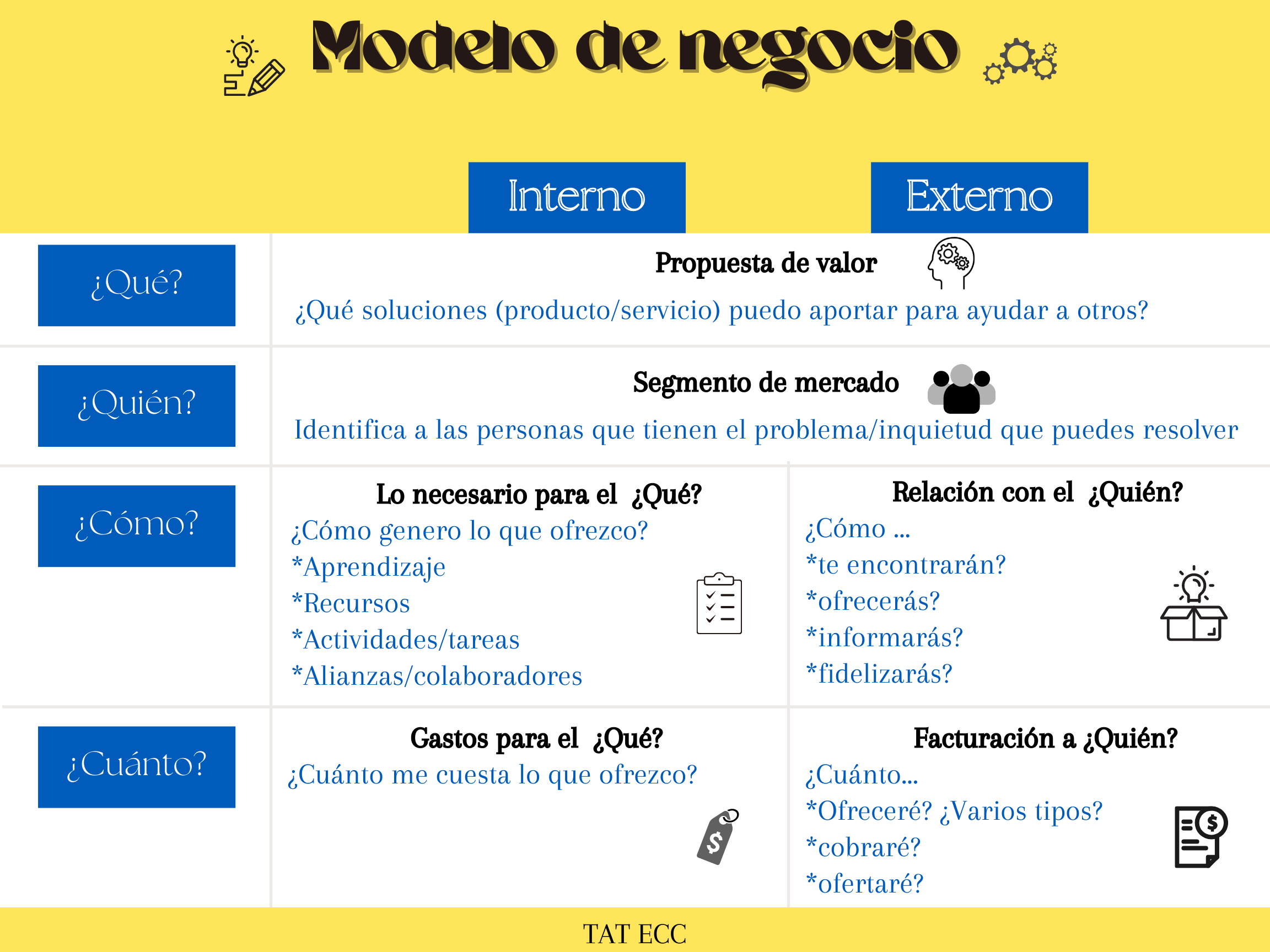 Modelo de negocio

Interno

Externo

¿Qué?

Propuesta de valor

¿Qué soluciones (producto/servicio) puedo aportar para ayudar a otros?

¿Quién?

Segmento de mercado

Identifica a las personas que tienen el problema/inquietud que puedes resolver

¿Cómo?

Lo necesario para el ¿Qué?

¿Cómo genero lo que ofrezco?
*Aprendizaje
*Recursos
*Actividades/tareas
*Alianzas/colaboradores

Relación con el ¿Quién?

¿Cómo ...
*te encontrarán?
*ofrecerás?
*informarás?
*fidelizarás?

¿Cuánto?

Gastos para el ¿Qué?

¿Cuánto me cuesta lo que ofrezco?

Facturación a ¿Quién?

¿Cuánto...
*Ofreceré? ¿Varios tipos?
*cobraré?
*ofertaré?

TAT ECC